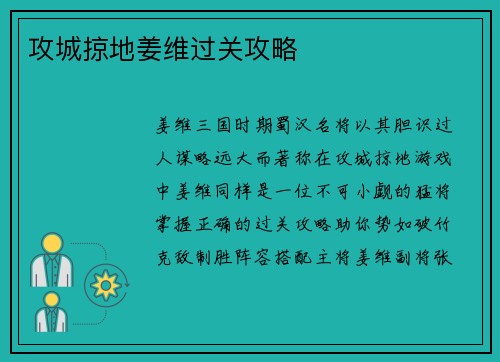 攻城掠地姜维过关攻略

姜维三国时期蜀汉名将以其胆识过人谋略远大而著称在攻城掠地游戏中姜维同样是一位不可小觑的猛将掌握正确的过关攻略助你势如破竹克敌制胜阵容搭配主将姜维副将张